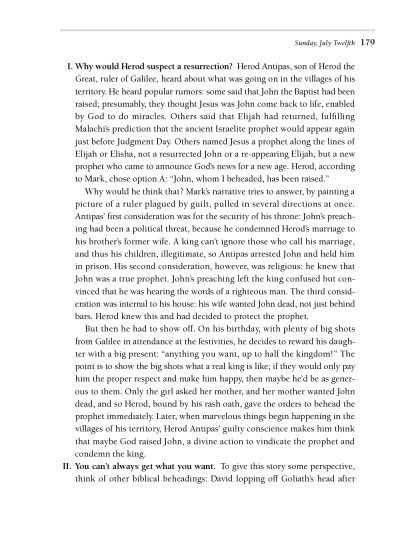 Sunday, July Twelfth 179

I. Why would Herod suspect a resurrection? Herod Antipas, son of Herod the Great, ruler of Galilee, heard about what was going on in the villages of his territory. He heard popular rumors: some said that John the Baptist had been raised; presumably, they thought Jesus was John come back to life, enabled by God to do miracles. Others said that Elijah had returned, fulfilling Malachi's prediction that the ancient Israelite prophet would appear again just before Judgment Day. Others named Jesus a prophet along the lines of Elijah or Elisha, not a resurrected John or a re-appearing Elijah, but a new prophet who came to announce God's news for a new age. Herod, according to Mark, chose option A: "John, whom I beheaded, has been raised."

Why would he think that? Mark's narrative tries to answer, by painting a picture of a ruler plagued by guilt, pulled in several directions at once. Antipas' first consideration was for the security of his throne: John's preaching had been a political threat, because he condemned Herod's marriage to his brother's former wife. A king can't ignore those who call his marriage, and thus his children, illegitimate, so Antipas arrested John and held him in prison. His second consideration, however, was religious: he knew that John was a true prophet. John's preaching left the king confused but convinced that he was hearing the words of a righteous man. The third consideration was internal to his house: his wife wanted John dead, not just behind bars. Herod knew this and had decided to protect the prophet.

But then he had to show off. On his birthday, with plenty of big shots from Galilee in attendance at the festivities, he decides to reward his daughter with a big present: "anything you want, up to half the kingdom!" The point is to show the big shots what a real king is like; if they would only pay him the proper respect and make him happy, then maybe he'd be as generous to them. Only the girl asked her mother, and her mother wanted John dead, and so Herod, bound by his rash oath, gave the orders to behead the prophet immediately. Later, when marvelous things begin happening in the villages of his territory, Herod Antipas' guilty conscience makes him think that maybe God raised John, a divine action to vindicate the prophet and condemn the king.

II. You can't always get what you want. To give this story some perspective, think of other biblical beheadings: David lopping off Goliath's head after